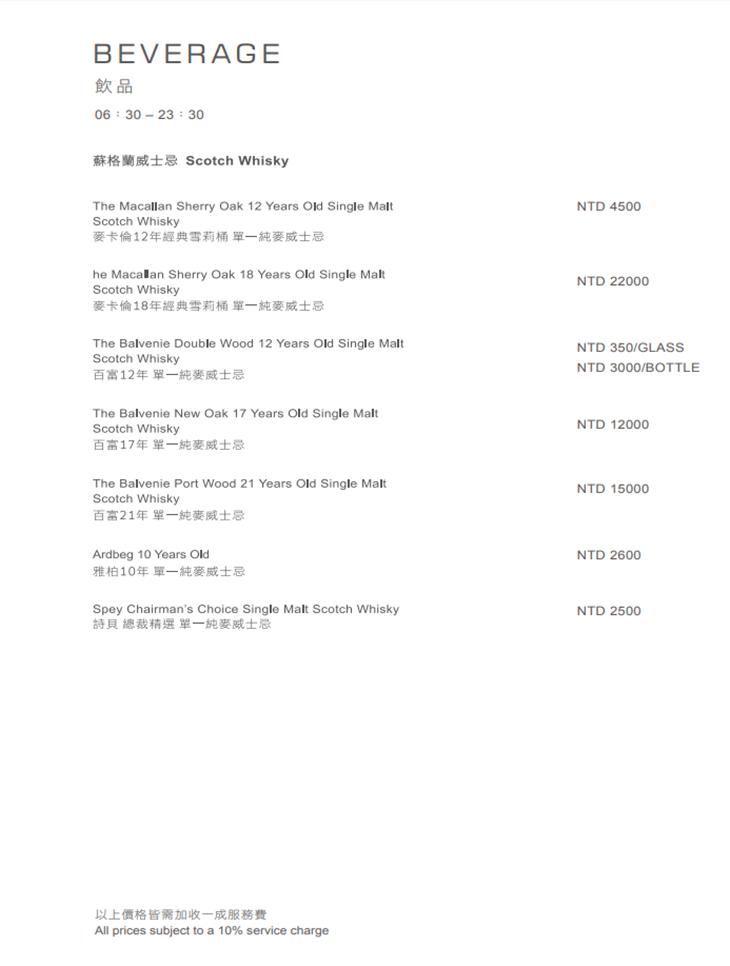 BEVERAGE
飲品
06：30 – 23：30

蘇格蘭威士忌 Scotch Whisky

The Macallan Sherry Oak 12 Years Old Single Malt Scotch Whisky
麥卡倫12年經典雪莉桶 單一純麥威士忌
NTD 4500

he Macallan Sherry Oak 18 Years Old Single Malt Scotch Whisky
麥卡倫18年經典雪莉桶 單一純麥威士忌
NTD 22000

The Balvenie Double Wood 12 Years Old Single Malt Scotch Whisky
百富12年 單一純麥威士忌
NTD 350/GLASS
NTD 3000/BOTTLE

The Balvenie New Oak 17 Years Old Single Malt Scotch Whisky
百富17年 單一純麥威士忌
NTD 12000

The Balvenie Port Wood 21 Years Old Single Malt Scotch Whisky
百富21年 單一純麥威士忌
NTD 15000

Ardbeg 10 Years Old
雅柏10年 單一純麥威士忌
NTD 2600

Spey Chairman's Choice Single Malt Scotch Whisky
詩貝 總裁精選 單一純麥威士忌
NTD 2500

以上價格皆需加收一成服務費
All prices subject to a 10% service charge